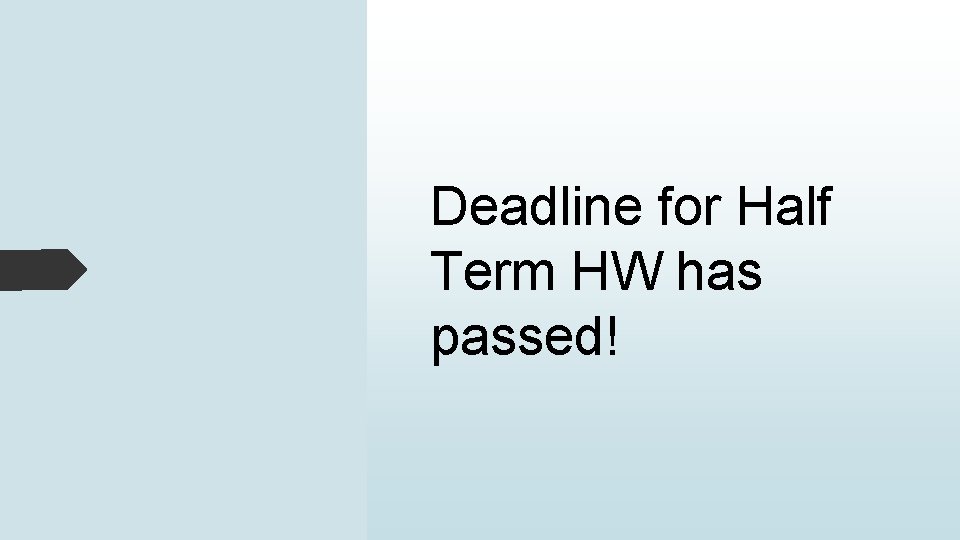 Deadline for Half Term HW has passed!